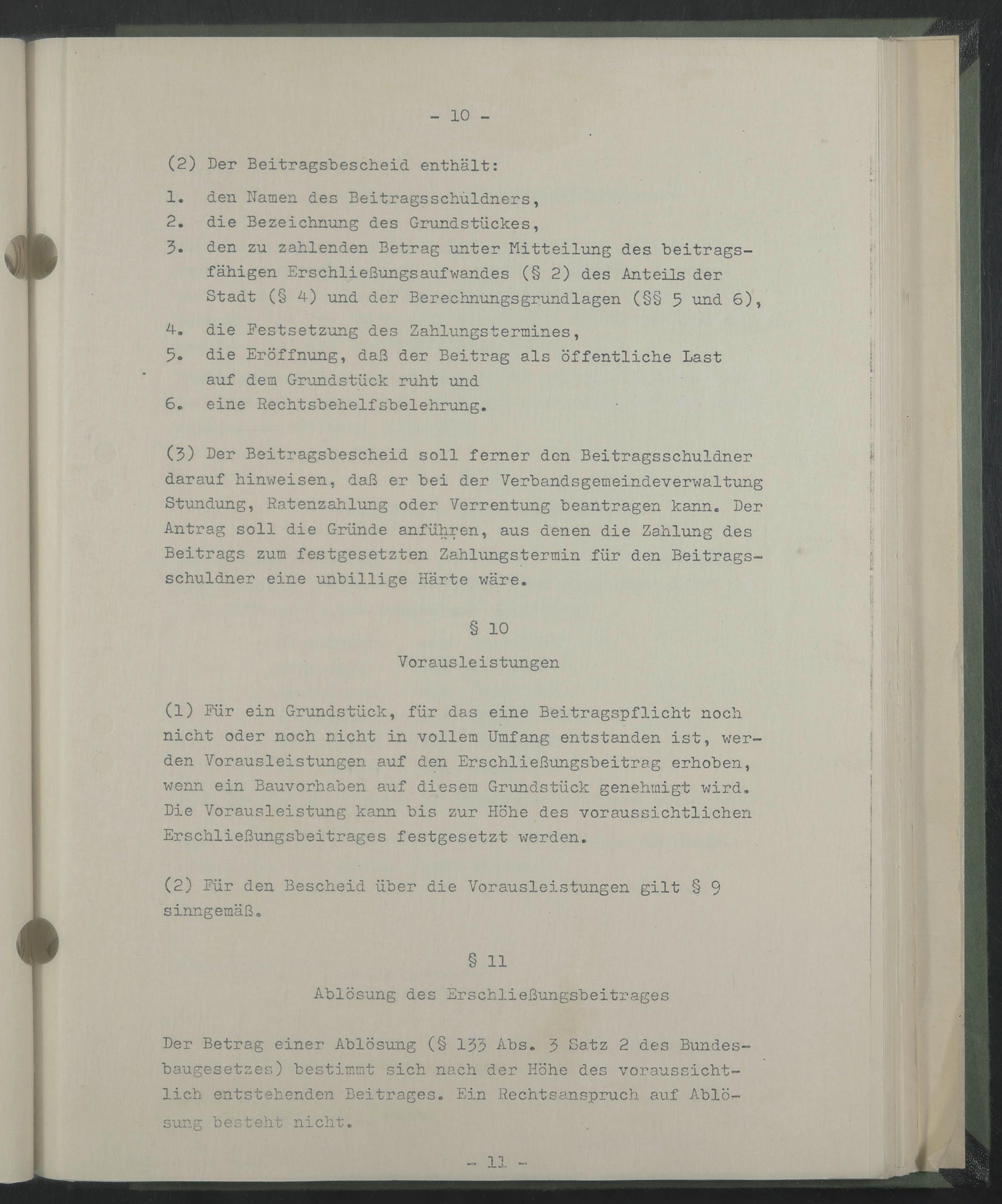 - 10 -

(2) Der Beitragsbescheid enthält:

1. den Namen des Beitragsschuldners,
2. die Bezeichnung des Grundstückes,
3. den zu zahlenden Betrag unter Mitteilung des beitragsfähigen Erschließungsaufwandes (§ 2) des Anteils der Stadt (§ 4) und der Berechnungsgrundlagen (§§ 5 und 6),
4. die Festsetzung des Zahlungstermines,
5. die Eröffnung, daß der Beitrag als öffentliche Last auf dem Grundstück ruht und
6. eine Rechtsbehelfsbelehrung.

(3) Der Beitragsbescheid soll ferner den Beitragsschuldner darauf hinweisen, daß er bei der Verbandsgemeindeverwaltung Stundung, Ratenzahlung oder Verrentung beantragen kann. Der Antrag soll die Gründe anführen, aus denen die Zahlung des Beitrags zum festgesetzten Zahlungstermin für den Beitragsschuldner eine unbillige Härte wäre.

§ 10

Vorausleistungen

(1) Für ein Grundstück, für das eine Beitragspflicht noch nicht oder noch nicht in vollem Umfang entstanden ist, werden Vorausleistungen auf den Erschließungsbeitrag erhoben, wenn ein Bauvorhaben auf diesem Grundstück genehmigt wird. Die Vorausleistung kann bis zur Höhe des voraussichtlichen Erschließungsbeitrages festgesetzt werden.

(2) Für den Bescheid über die Vorausleistungen gilt § 9 sinngemäß.

§ 11

Ablösung des Erschließungsbeitrages

Der Betrag einer Ablösung (§ 133 Abs. 3 Satz 2 des Bundesbaugesetzes) bestimmt sich nach der Höhe des voraussichtlich entstehenden Beitrages. Ein Rechtsanspruch auf Ablösung besteht nicht.

- 11 -